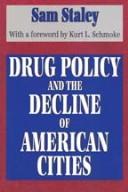 Sam Staley

With a foreword by Kurt L. Schmoke

DRUG POLICY AND THE DECLINE OF AMERICAN CITIES